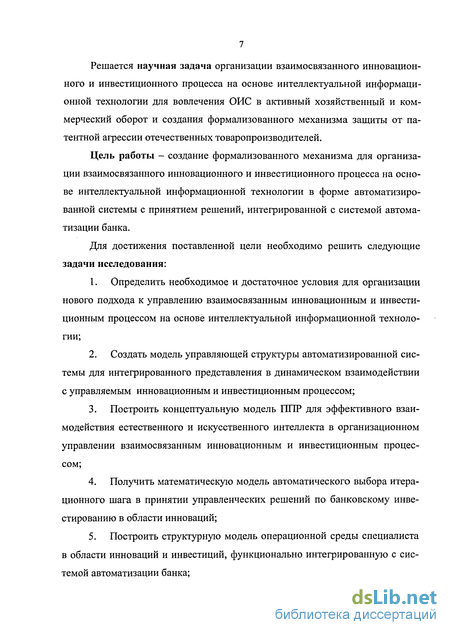 7

Решается научная задача организации взаимосвязанного инновационного и инвестиционного процесса на основе интеллектуальной информационной технологии для вовлечения ОИС в активный хозяйственный и коммерческий оборот и создания формализованного механизма защиты от патентной агрессии отечественных товаропроизводителей.

Цель работы – создание формализованного механизма для организации взаимосвязанного инновационного и инвестиционного процесса на основе интеллектуальной информационной технологии в форме автоматизированной системы с принятием решений, интегрированной с системой автоматизации банка.

Для достижения поставленной цели необходимо решить следующие задачи исследования:

1. Определить необходимое и достаточное условия для организации нового подхода к управлению взаимосвязанным инновационным и инвестиционным процессом на основе интеллектуальной информационной технологии;

2. Создать модель управляющей структуры автоматизированной системы для интегрированного представления в динамическом взаимодействии с управляемым инновационным и инвестиционным процессом;

3. Построить концептуальную модель ППР для эффективного взаимодействия естественного и искусственного интеллекта в организационном управлении взаимосвязанным инновационным и инвестиционным процессом;

4. Получить математическую модель автоматического выбора итерационного шага в принятии управленческих решений по банковскому инвестированию в области инноваций;

5. Построить структурную модель операционной среды специалиста в области инноваций и инвестиций, функционально интегрированную с системой автоматизации банка;

dsLib.net
библиотека диссертаций